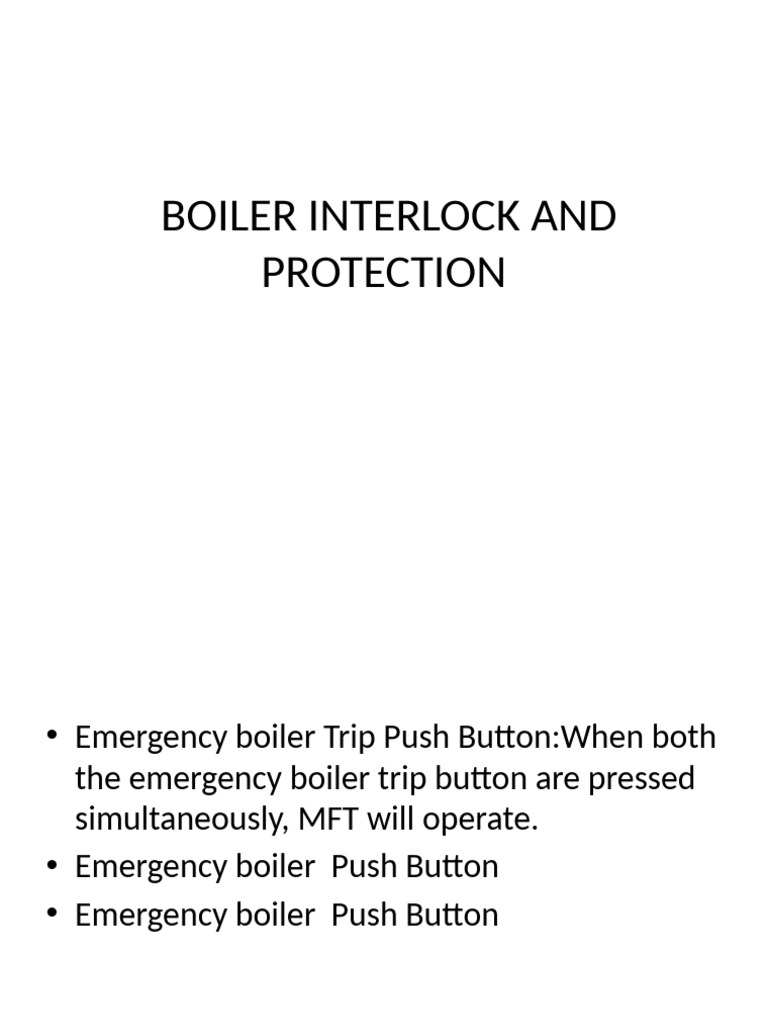 BOILER INTERLOCK AND PROTECTION

• Emergency boiler Trip Push Button:When both the emergency boiler trip button are pressed simultaneously, MFT will operate.
• Emergency boiler  Push Button
• Emergency boiler  Push Button